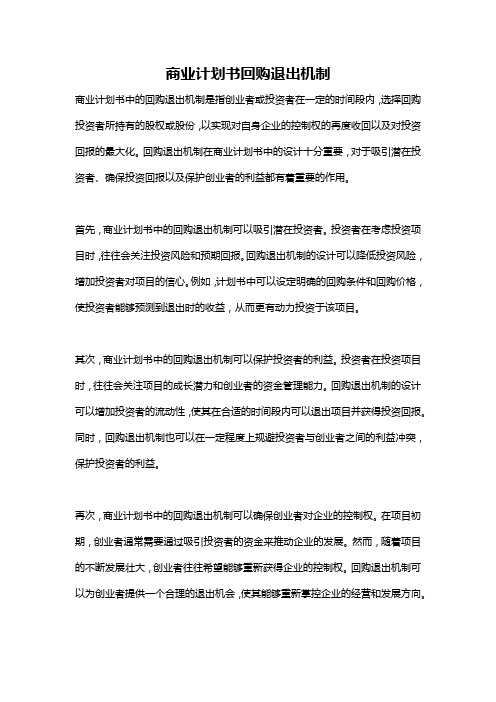 商业计划书回购退出机制

商业计划书中的回购退出机制是指创业者或投资者在一定的时间段内，选择回购投资者所持有的股权或股份，以实现对自身企业的控制权的再度收回以及对投资回报的最大化。回购退出机制在商业计划书中的设计十分重要，对于吸引潜在投资者、确保投资回报以及保护创业者的利益都有着重要的作用。

首先，商业计划书中的回购退出机制可以吸引潜在投资者。投资者在考虑投资项目时，往往会关注投资风险和预期回报。回购退出机制的设计可以降低投资风险，增加投资者对项目的信心。例如，计划书中可以设定明确的回购条件和回购价格，使投资者能够预测到退出时的收益，从而更有动力投资于该项目。

其次，商业计划书中的回购退出机制可以保护投资者的利益。投资者在投资项目时，往往会关注项目的成长潜力和创业者的资金管理能力。回购退出机制的设计可以增加投资者的流动性，使其在合适的时间段内可以退出项目并获得投资回报。同时，回购退出机制也可以在一定程度上规避投资者与创业者之间的利益冲突，保护投资者的利益。

再次，商业计划书中的回购退出机制可以确保创业者对企业的控制权。在项目初期，创业者通常需要通过吸引投资者的资金来推动企业的发展。然而，随着项目的不断发展壮大，创业者往往希望能够重新获得企业的控制权。回购退出机制可以为创业者提供一个合理的退出机会，使其能够重新掌控企业的经营和发展方向。